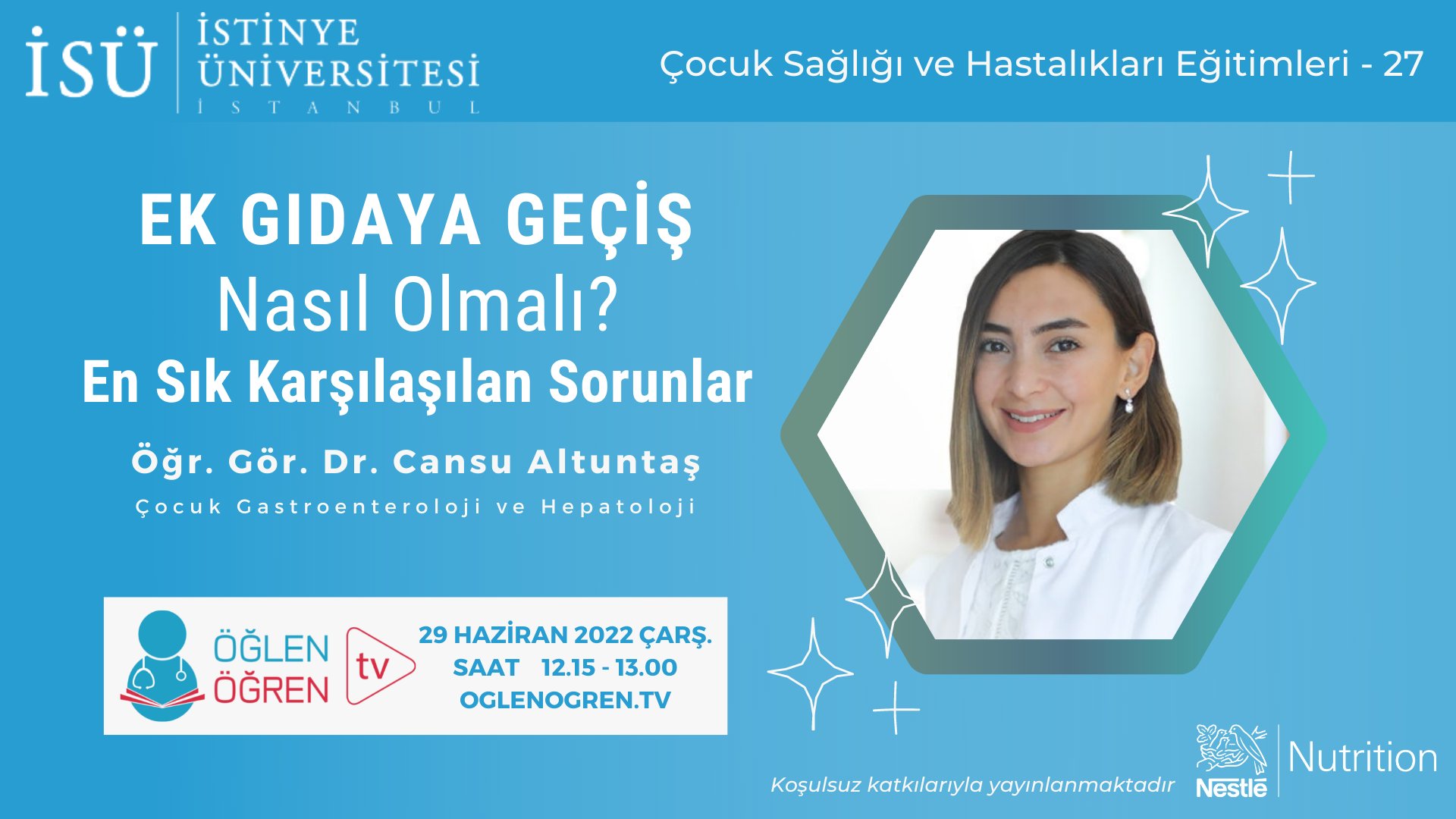 İSÜ İSTİNYE ÜNİVERSİTESİ İSTANBUL

Çocuk Sağlığı ve Hastalıkları Eğitimleri - 27

EK GIDAYA GEÇİŞ
Nasıl Olmalı?
En Sık Karşılaşılan Sorunlar

Öğr. Gör. Dr. Cansu Altuntaş
Çocuk Gastroenteroloji ve Hepatoloji

ÖĞLEN ÖĞREN tv

29 HAZİRAN 2022 ÇARŞ.
SAAT 12.15 - 13.00
OGLENOGREN.TV

Koşulsuz katkılarıyla yayınlanmaktadır

Nestlé Nutrition